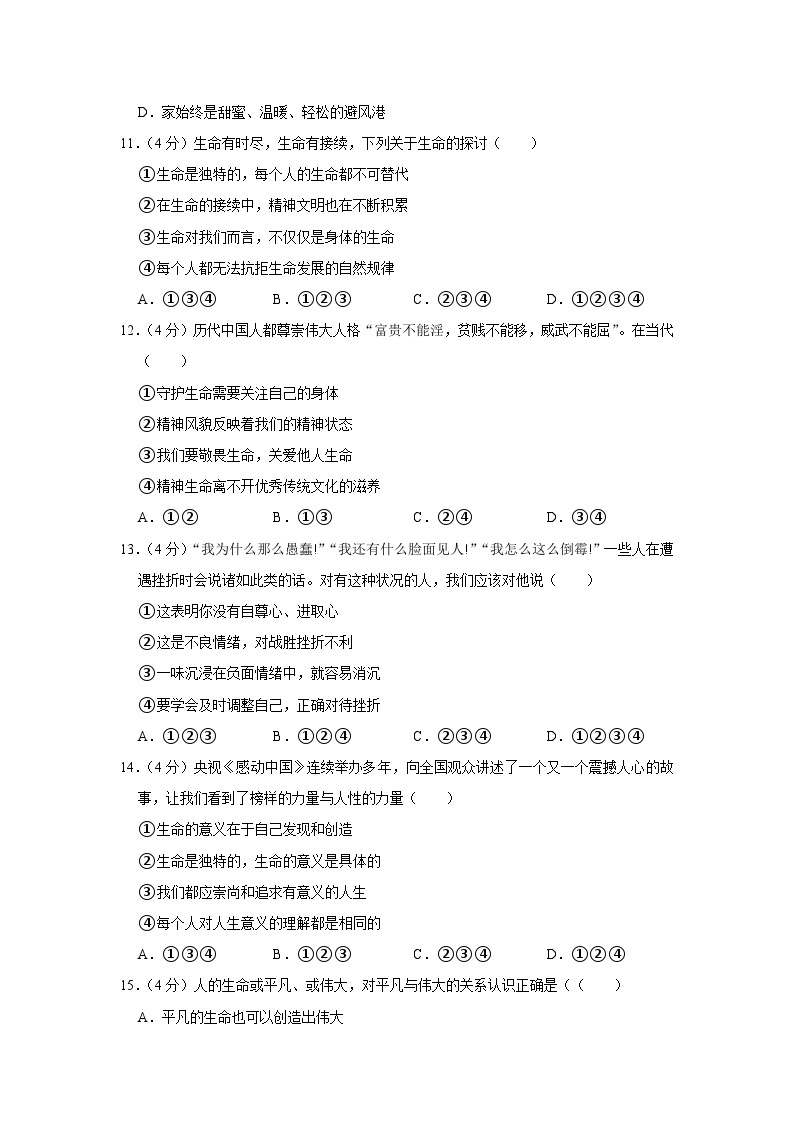 D．家始终是甜蜜、温暖、轻松的避风港

11．（4分）生命有时尽，生命有接续，下列关于生命的探讨（　　）

①生命是独特的，每个人的生命都不可替代

②在生命的接续中，精神文明也在不断积累

③生命对我们而言，不仅仅是身体的生命

④每个人都无法抗拒生命发展的自然规律

A．①③④　　B．①②③　　C．②③④　　D．①②③④

12．（4分）历代中国人都尊崇伟大人格“富贵不能淫，贫贱不能移，威武不能屈”。在当代（　　）

①守护生命需要关注自己的身体

②精神风貌反映着我们的精神状态

③我们要敬畏生命，关爱他人生命

④精神生命离不开优秀传统文化的滋养

A．①②　　B．①③　　C．②④　　D．③④

13．（4分）“我为什么那么愚蠢!”“我还有什么脸面见人!”“我怎么这么倒霉!”一些人在遭遇挫折时会说诸如此类的话。对有这种状况的人，我们应该对他说（　　）

①这表明你没有自尊心、进取心

②这是不良情绪，对战胜挫折不利

③一味沉浸在负面情绪中，就容易消沉

④要学会及时调整自己，正确对待挫折

A．①②③　　B．①②④　　C．②③④　　D．①②③④

14．（4分）央视《感动中国》连续举办多年，向全国观众讲述了一个又一个震撼人心的故事，让我们看到了榜样的力量与人性的力量（　　）

①生命的意义在于自己发现和创造

②生命是独特的，生命的意义是具体的

③我们都应崇尚和追求有意义的人生

④每个人对人生意义的理解都是相同的

A．①③④　　B．①②③　　C．②③④　　D．①②④

15．（4分）人的生命或平凡、或伟大，对平凡与伟大的关系认识正确是（（　　）

A．平凡的生命也可以创造出伟大